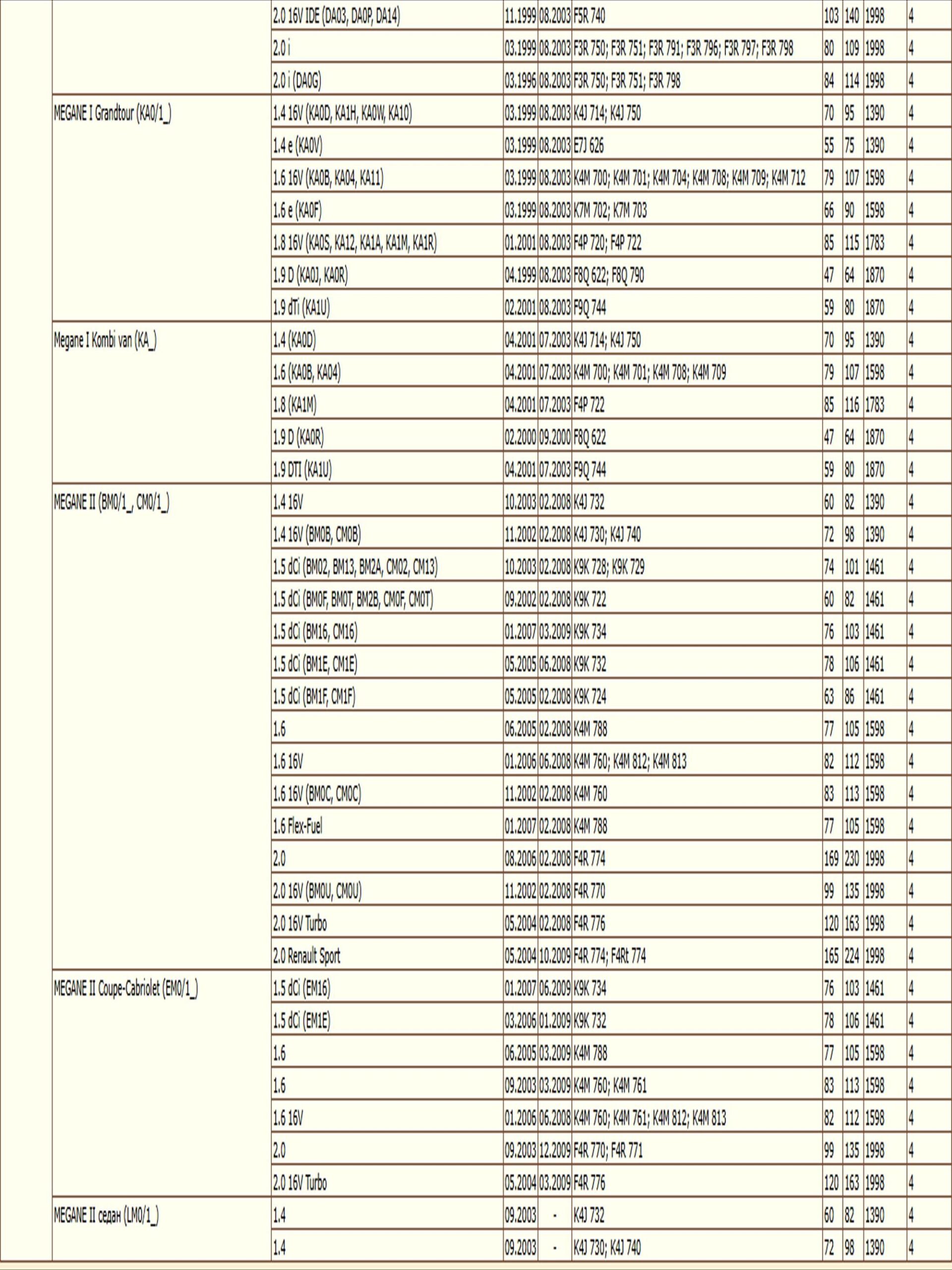 | | | | | | | | | |
|---|---|---|---|---|---|---|---|---|
| | 2.0 16V IDE (DA03, DA0P, DA14) | 11.1999 | 08.2003 | F5R 740 | 103 | 140 | 1998 | 4 |
| | 2.0 i | 03.1999 | 08.2003 | F3R 750; F3R 751; F3R 791; F3R 796; F3R 797; F3R 798 | 80 | 109 | 1998 | 4 |
| | 2.0 i (DA0G) | 03.1996 | 08.2003 | F3R 750; F3R 751; F3R 798 | 84 | 114 | 1998 | 4 |
| MEGANE I Grandtour (KA0/1_) | 1.4 16V (KA0D, KA1H, KA0W, KA10) | 03.1999 | 08.2003 | K4J 714; K4J 750 | 70 | 95 | 1390 | 4 |
| | 1.4 e (KA0V) | 03.1999 | 08.2003 | E7J 626 | 55 | 75 | 1390 | 4 |
| | 1.6 16V (KA0B, KA04, KA11) | 03.1999 | 08.2003 | K4M 700; K4M 701; K4M 704; K4M 708; K4M 709; K4M 712 | 79 | 107 | 1598 | 4 |
| | 1.6 e (KA0F) | 03.1999 | 08.2003 | K7M 702; K7M 703 | 66 | 90 | 1598 | 4 |
| | 1.8 16V (KA0S, KA12, KA1A, KA1M, KA1R) | 01.2001 | 08.2003 | F4P 720; F4P 722 | 85 | 115 | 1783 | 4 |
| | 1.9 D (KA0J, KA0R) | 04.1999 | 08.2003 | F8Q 622; F8Q 790 | 47 | 64 | 1870 | 4 |
| | 1.9 dTi (KA1U) | 02.2001 | 08.2003 | F9Q 744 | 59 | 80 | 1870 | 4 |
| Megane I Kombi van (KA_) | 1.4 (KA0D) | 04.2001 | 07.2003 | K4J 714; K4J 750 | 70 | 95 | 1390 | 4 |
| | 1.6 (KA0B, KA04) | 04.2001 | 07.2003 | K4M 700; K4M 701; K4M 708; K4M 709 | 79 | 107 | 1598 | 4 |
| | 1.8 (KA1M) | 04.2001 | 07.2003 | F4P 722 | 85 | 116 | 1783 | 4 |
| | 1.9 D (KA0R) | 02.2000 | 09.2000 | F8Q 622 | 47 | 64 | 1870 | 4 |
| | 1.9 DTI (KA1U) | 04.2001 | 07.2003 | F9Q 744 | 59 | 80 | 1870 | 4 |
| MEGANE II (BM0/1_, CM0/1_) | 1.4 16V | 10.2003 | 02.2008 | K4J 732 | 60 | 82 | 1390 | 4 |
| | 1.4 16V (BM0B, CM0B) | 11.2002 | 02.2008 | K4J 730; K4J 740 | 72 | 98 | 1390 | 4 |
| | 1.5 dCi (BM02, BM13, BM2A, CM02, CM13) | 10.2003 | 02.2008 | K9K 728; K9K 729 | 74 | 101 | 1461 | 4 |
| | 1.5 dCi (BM0F, BM0T, BM2B, CM0F, CM0T) | 09.2002 | 02.2008 | K9K 722 | 60 | 82 | 1461 | 4 |
| | 1.5 dCi (BM16, CM16) | 01.2007 | 03.2009 | K9K 734 | 76 | 103 | 1461 | 4 |
| | 1.5 dCi (BM1E, CM1E) | 05.2005 | 06.2008 | K9K 732 | 78 | 106 | 1461 | 4 |
| | 1.5 dCi (BM1F, CM1F) | 05.2005 | 02.2008 | K9K 724 | 63 | 86 | 1461 | 4 |
| | 1.6 | 06.2005 | 02.2008 | K4M 788 | 77 | 105 | 1598 | 4 |
| | 1.6 16V | 01.2006 | 06.2008 | K4M 760; K4M 812; K4M 813 | 82 | 112 | 1598 | 4 |
| | 1.6 16V (BM0C, CM0C) | 11.2002 | 02.2008 | K4M 760 | 83 | 113 | 1598 | 4 |
| | 1.6 Flex-Fuel | 01.2007 | 02.2008 | K4M 788 | 77 | 105 | 1598 | 4 |
| | 2.0 | 08.2006 | 02.2008 | F4R 774 | 169 | 230 | 1998 | 4 |
| | 2.0 16V (BM0U, CM0U) | 11.2002 | 02.2008 | F4R 770 | 99 | 135 | 1998 | 4 |
| | 2.0 16V Turbo | 05.2004 | 02.2008 | F4R 776 | 120 | 163 | 1998 | 4 |
| | 2.0 Renault Sport | 05.2004 | 10.2009 | F4R 774; F4Rt 774 | 165 | 224 | 1998 | 4 |
| MEGANE II Coupe-Cabriolet (EM0/1_) | 1.5 dCi (EM16) | 01.2007 | 06.2009 | K9K 734 | 76 | 103 | 1461 | 4 |
| | 1.5 dCi (EM1E) | 03.2006 | 01.2009 | K9K 732 | 78 | 106 | 1461 | 4 |
| | 1.6 | 06.2005 | 03.2009 | K4M 788 | 77 | 105 | 1598 | 4 |
| | 1.6 | 09.2003 | 03.2009 | K4M 760; K4M 761 | 83 | 113 | 1598 | 4 |
| | 1.6 16V | 01.2006 | 06.2008 | K4M 760; K4M 761; K4M 812; K4M 813 | 82 | 112 | 1598 | 4 |
| | 2.0 | 09.2003 | 12.2009 | F4R 770; F4R 771 | 99 | 135 | 1998 | 4 |
| | 2.0 16V Turbo | 05.2004 | 03.2009 | F4R 776 | 120 | 163 | 1998 | 4 |
| MEGANE II седан (LM0/1_) | 1.4 | 09.2003 | - | K4J 732 | 60 | 82 | 1390 | 4 |
| | 1.4 | 09.2003 | - | K4J 730; K4J 740 | 72 | 98 | 1390 | 4 |